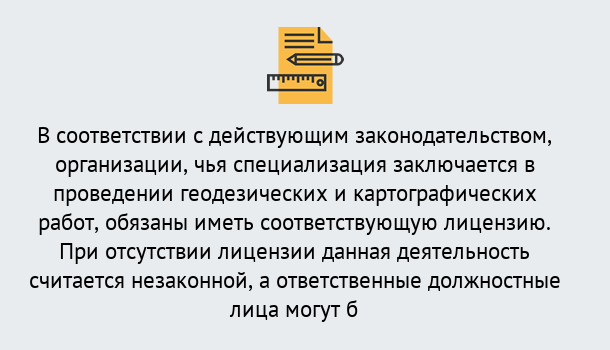 В соответствии с действующим законодательством, организации, чья специализация заключается в проведении геодезических и картографических работ, обязаны иметь соответствующую лицензию. При отсутствии лицензии данная деятельность считается незаконной, а ответственные должностные лица могут б